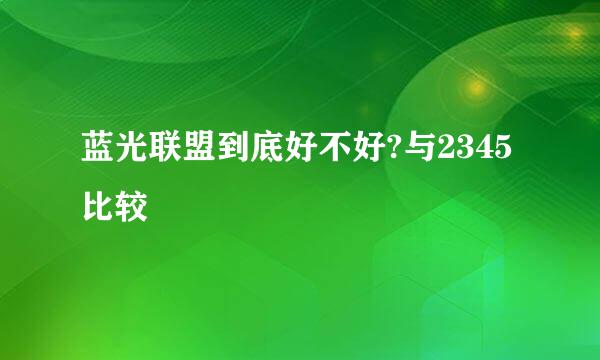 蓝光联盟到底好不好?与2345比较